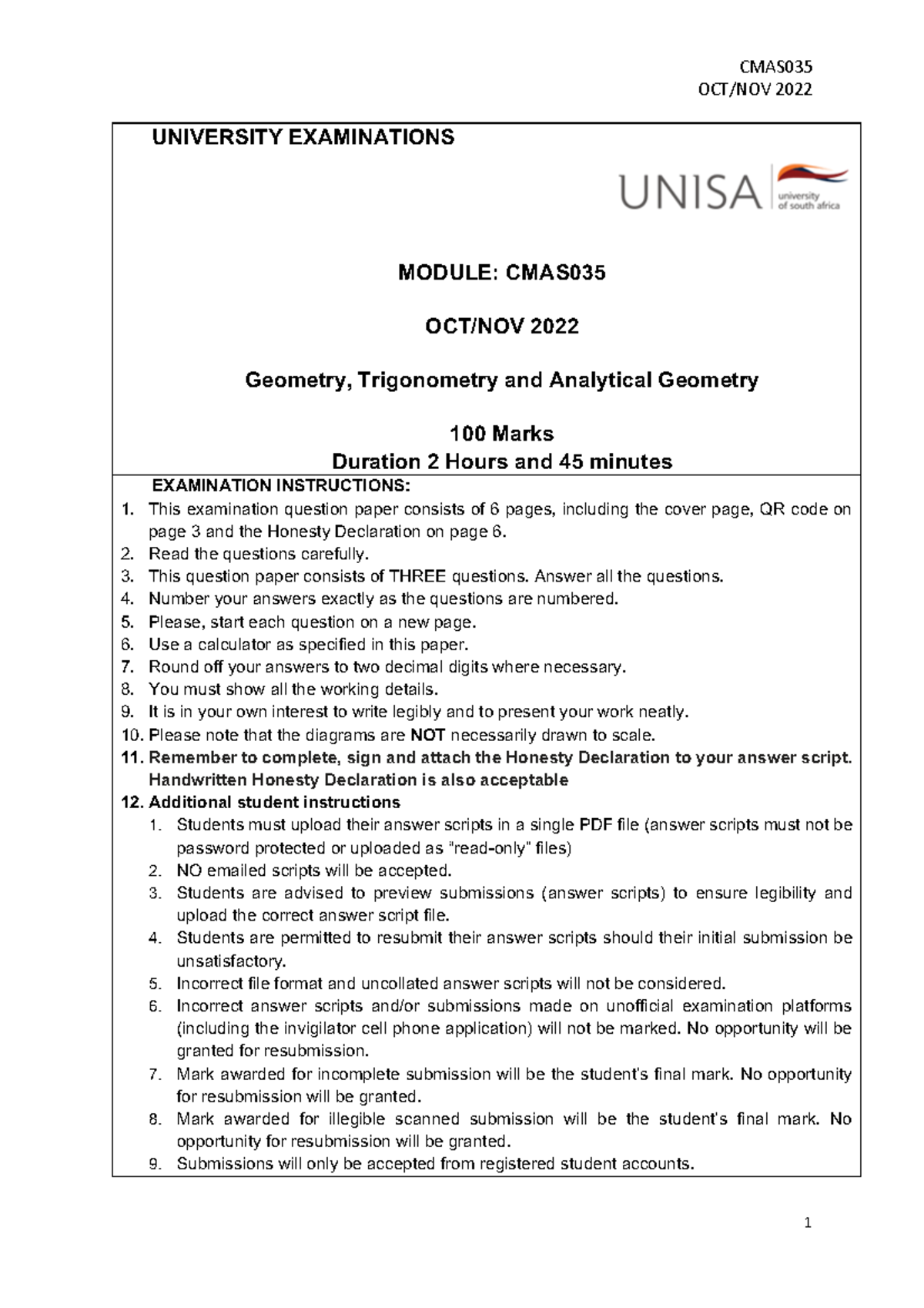 CMAS035
OCT/NOV 2022

UNIVERSITY EXAMINATIONS

UNISA university of south africa

MODULE: CMAS035

OCT/NOV 2022

Geometry, Trigonometry and Analytical Geometry

100 Marks
Duration 2 Hours and 45 minutes

EXAMINATION INSTRUCTIONS:
1. This examination question paper consists of 6 pages, including the cover page, QR code on page 3 and the Honesty Declaration on page 6.
2. Read the questions carefully.
3. This question paper consists of THREE questions. Answer all the questions.
4. Number your answers exactly as the questions are numbered.
5. Please, start each question on a new page.
6. Use a calculator as specified in this paper.
7. Round off your answers to two decimal digits where necessary.
8. You must show all the working details.
9. It is in your own interest to write legibly and to present your work neatly.
10. Please note that the diagrams are NOT necessarily drawn to scale.
11. Remember to complete, sign and attach the Honesty Declaration to your answer script. Handwritten Honesty Declaration is also acceptable
12. Additional student instructions
1. Students must upload their answer scripts in a single PDF file (answer scripts must not be password protected or uploaded as "read-only" files)
2. NO emailed scripts will be accepted.
3. Students are advised to preview submissions (answer scripts) to ensure legibility and upload the correct answer script file.
4. Students are permitted to resubmit their answer scripts should their initial submission be unsatisfactory.
5. Incorrect file format and uncollated answer scripts will not be considered.
6. Incorrect answer scripts and/or submissions made on unofficial examination platforms (including the invigilator cell phone application) will not be marked. No opportunity will be granted for resubmission.
7. Mark awarded for incomplete submission will be the student's final mark. No opportunity for resubmission will be granted.
8. Mark awarded for illegible scanned submission will be the student's final mark. No opportunity for resubmission will be granted.
9. Submissions will only be accepted from registered student accounts.

1